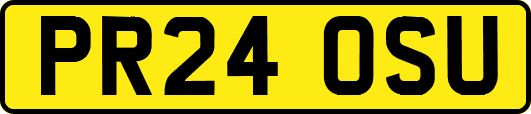 PR24 OSU